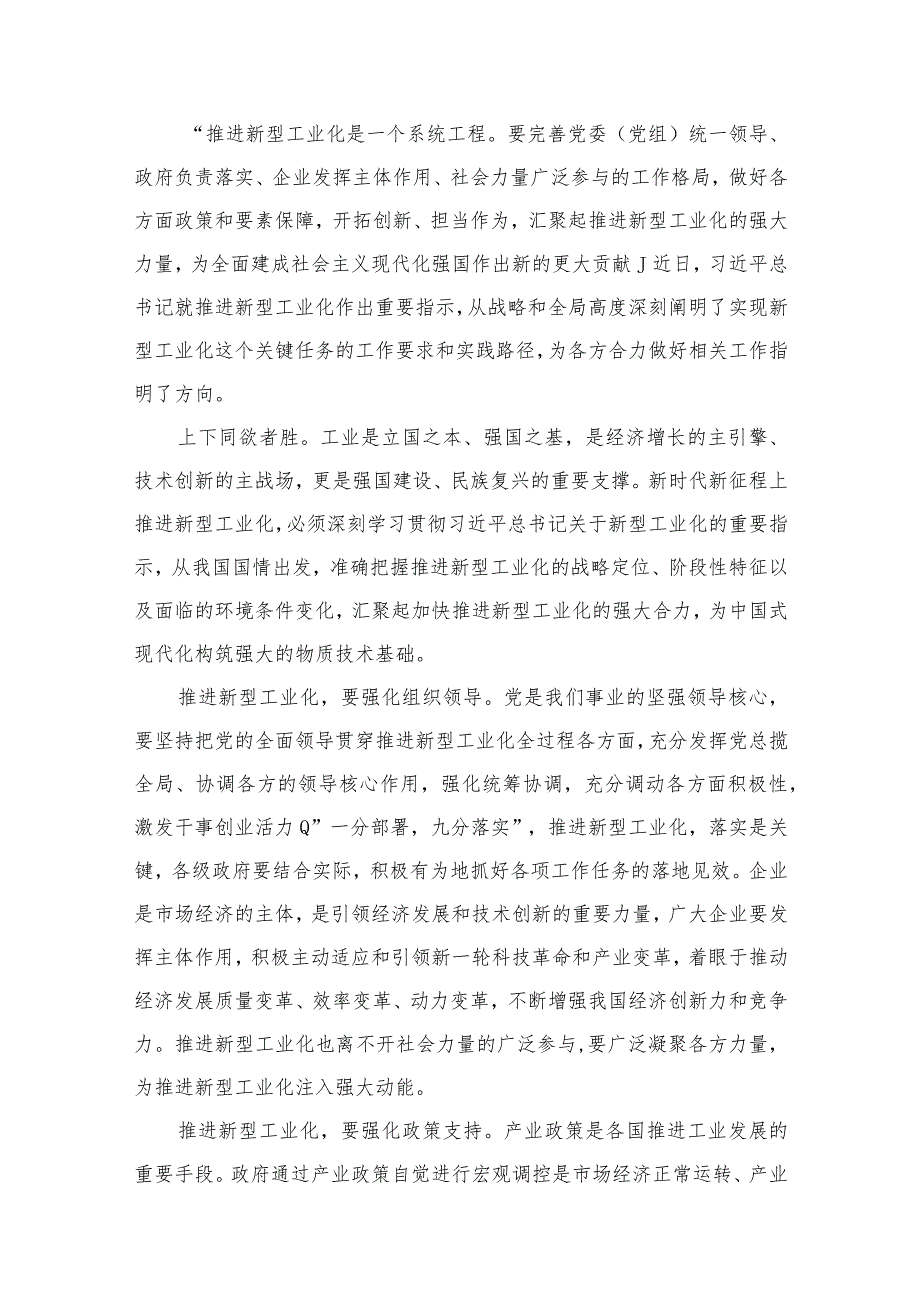 “推进新型工业化是一个系统工程。要完善党委（党组）统一领导、政府负责落实、企业发挥主体作用、社会力量广泛参与的工作格局，做好各方面政策和要素保障，开拓创新、担当作为，汇聚起推进新型工业化的强大力量，为全面建成社会主义现代化强国作出新的更大贡献J近日，习近平总书记就推进新型工业化作出重要指示，从战略和全局高度深刻阐明了实现新型工业化这个关键任务的工作要求和实践路径，为各方合力做好相关工作指明了方向。

上下同欲者胜。工业是立国之本、强国之基，是经济增长的主引擎、技术创新的主战场，更是强国建设、民族复兴的重要支撑。新时代新征程上推进新型工业化，必须深刻学习贯彻习近平总书记关于新型工业化的重要指示，从我国国情出发，准确把握推进新型工业化的战略定位、阶段性特征以及面临的环境条件变化，汇聚起加快推进新型工业化的强大合力，为中国式现代化构筑强大的物质技术基础。

推进新型工业化，要强化组织领导。党是我们事业的坚强领导核心，要坚持把党的全面领导贯穿推进新型工业化全过程各方面，充分发挥党总揽全局、协调各方的领导核心作用，强化统筹协调，充分调动各方面积极性，激发干事创业活力Q”一分部署，九分落实”，推进新型工业化，落实是关键，各级政府要结合实际，积极有为地抓好各项工作任务的落地见效。企业是市场经济的主体，是引领经济发展和技术创新的重要力量，广大企业要发挥主体作用，积极主动适应和引领新一轮科技革命和产业变革，着眼于推动经济发展质量变革、效率变革、动力变革，不断增强我国经济创新力和竞争力。推进新型工业化也离不开社会力量的广泛参与，要广泛凝聚各方力量，为推进新型工业化注入强大动能。

推进新型工业化，要强化政策支持。产业政策是各国推进工业发展的重要手段。政府通过产业政策自觉进行宏观调控是市场经济正常运转、产业